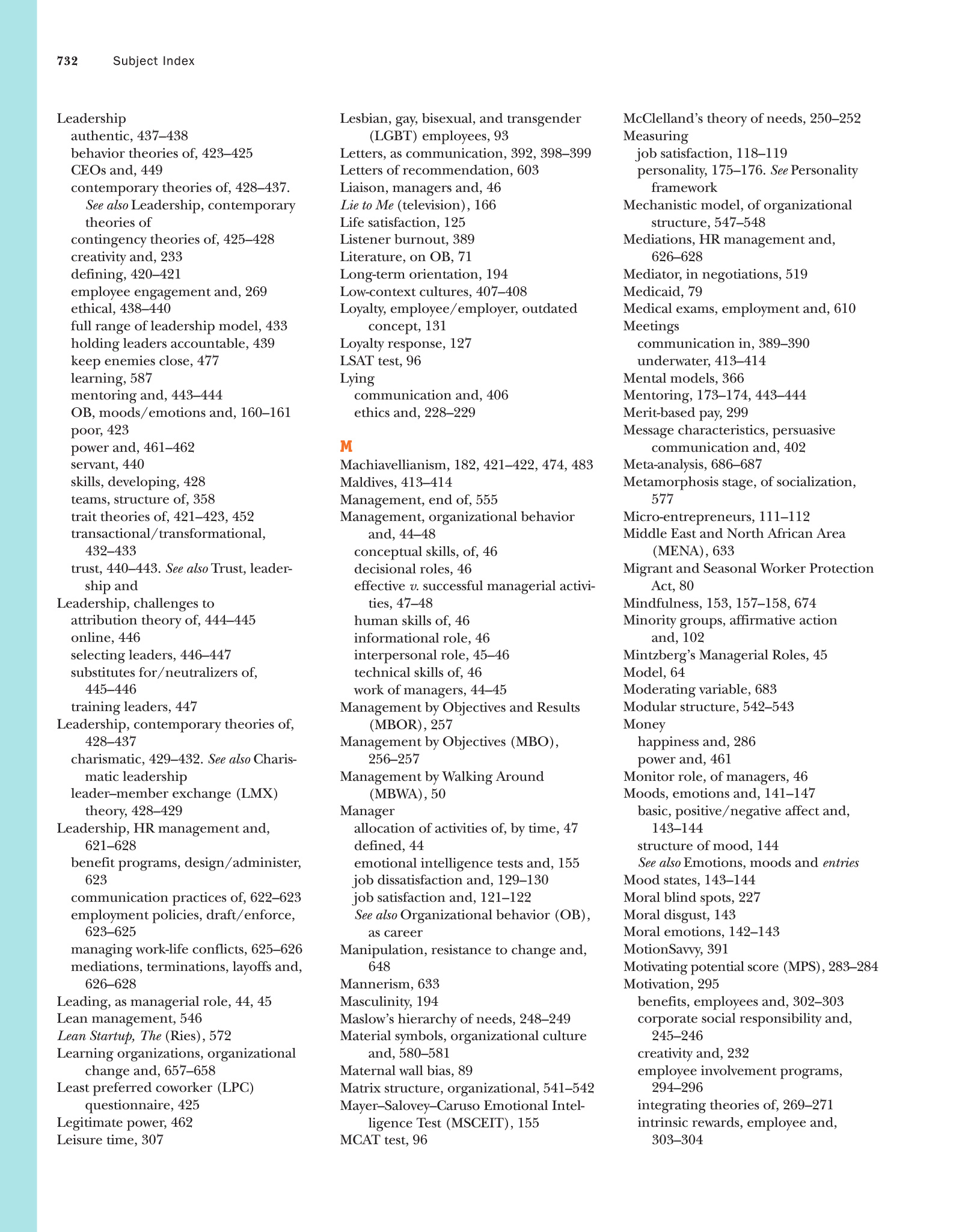 732 Subject Index

Leadership
authentic, 437–438
behavior theories of, 423–425
CEOs and, 449
contemporary theories of, 428–437. See also Leadership, contemporary theories of
contingency theories of, 425–428
creativity and, 233
defining, 420–421
employee engagement and, 269
ethical, 438–440
full range of leadership model, 433
holding leaders accountable, 439
keep enemies close, 477
learning, 587
mentoring and, 443–444
OB, moods/emotions and, 160–161
poor, 423
power and, 461–462
servant, 440
skills, developing, 428
teams, structure of, 358
trait theories of, 421–423, 452
transactional/transformational, 432–433
trust, 440–443. See also Trust, leadership and
Leadership, challenges to
attribution theory of, 444–445
online, 446
selecting leaders, 446–447
substitutes for/neutralizers of, 445–446
training leaders, 447
Leadership, contemporary theories of, 428–437
charismatic, 429–432. See also Charismatic leadership
leader–member exchange (LMX) theory, 428–429
Leadership, HR management and, 621–628
benefit programs, design/administer, 623
communication practices of, 622–623
employment policies, draft/enforce, 623–625
managing work-life conflicts, 625–626
mediations, terminations, layoffs and, 626–628
Leading, as managerial role, 44, 45
Lean management, 546
Lean Startup, The (Ries), 572
Learning organizations, organizational change and, 657–658
Least preferred coworker (LPC) questionnaire, 425
Legitimate power, 462
Leisure time, 307

Lesbian, gay, bisexual, and transgender (LGBT) employees, 93
Letters, as communication, 392, 398–399
Letters of recommendation, 603
Liaison, managers and, 46
Lie to Me (television), 166
Life satisfaction, 125
Listener burnout, 389
Literature, on OB, 71
Long-term orientation, 194
Low-context cultures, 407–408
Loyalty, employee/employer, outdated concept, 131
Loyalty response, 127
LSAT test, 96
Lying
communication and, 406
ethics and, 228–229

M
Machiavellianism, 182, 421–422, 474, 483
Maldives, 413–414
Management, end of, 555
Management, organizational behavior and, 44–48
conceptual skills, of, 46
decisional roles, 46
effective v. successful managerial activities, 47–48
human skills of, 46
informational role, 46
interpersonal role, 45–46
technical skills of, 46
work of managers, 44–45
Management by Objectives and Results (MBOR), 257
Management by Objectives (MBO), 256–257
Management by Walking Around (MBWA), 50
Manager
allocation of activities of, by time, 47
defined, 44
emotional intelligence tests and, 155
job dissatisfaction and, 129–130
job satisfaction and, 121–122
See also Organizational behavior (OB), as career
Manipulation, resistance to change and, 648
Mannerism, 633
Masculinity, 194
Maslow's hierarchy of needs, 248–249
Material symbols, organizational culture and, 580–581
Maternal wall bias, 89
Matrix structure, organizational, 541–542
Mayer–Salovey–Caruso Emotional Intelligence Test (MSCEIT), 155
MCAT test, 96

McClelland's theory of needs, 250–252
Measuring
job satisfaction, 118–119
personality, 175–176. See Personality framework
Mechanistic model, of organizational structure, 547–548
Mediations, HR management and, 626–628
Mediator, in negotiations, 519
Medicaid, 79
Medical exams, employment and, 610
Meetings
communication in, 389–390
underwater, 413–414
Mental models, 366
Mentoring, 173–174, 443–444
Merit-based pay, 299
Message characteristics, persuasive communication and, 402
Meta-analysis, 686–687
Metamorphosis stage, of socialization, 577
Micro-entrepreneurs, 111–112
Middle East and North African Area (MENA), 633
Migrant and Seasonal Worker Protection Act, 80
Mindfulness, 153, 157–158, 674
Minority groups, affirmative action and, 102
Mintzberg's Managerial Roles, 45
Model, 64
Moderating variable, 683
Modular structure, 542–543
Money
happiness and, 286
power and, 461
Monitor role, of managers, 46
Moods, emotions and, 141–147
basic, positive/negative affect and, 143–144
structure of mood, 144
See also Emotions, moods and entries
Mood states, 143–144
Moral blind spots, 227
Moral disgust, 143
Moral emotions, 142–143
MotionSavvy, 391
Motivating potential score (MPS), 283–284
Motivation, 295
benefits, employees and, 302–303
corporate social responsibility and, 245–246
creativity and, 232
employee involvement programs, 294–296
integrating theories of, 269–271
intrinsic rewards, employee and, 303–304